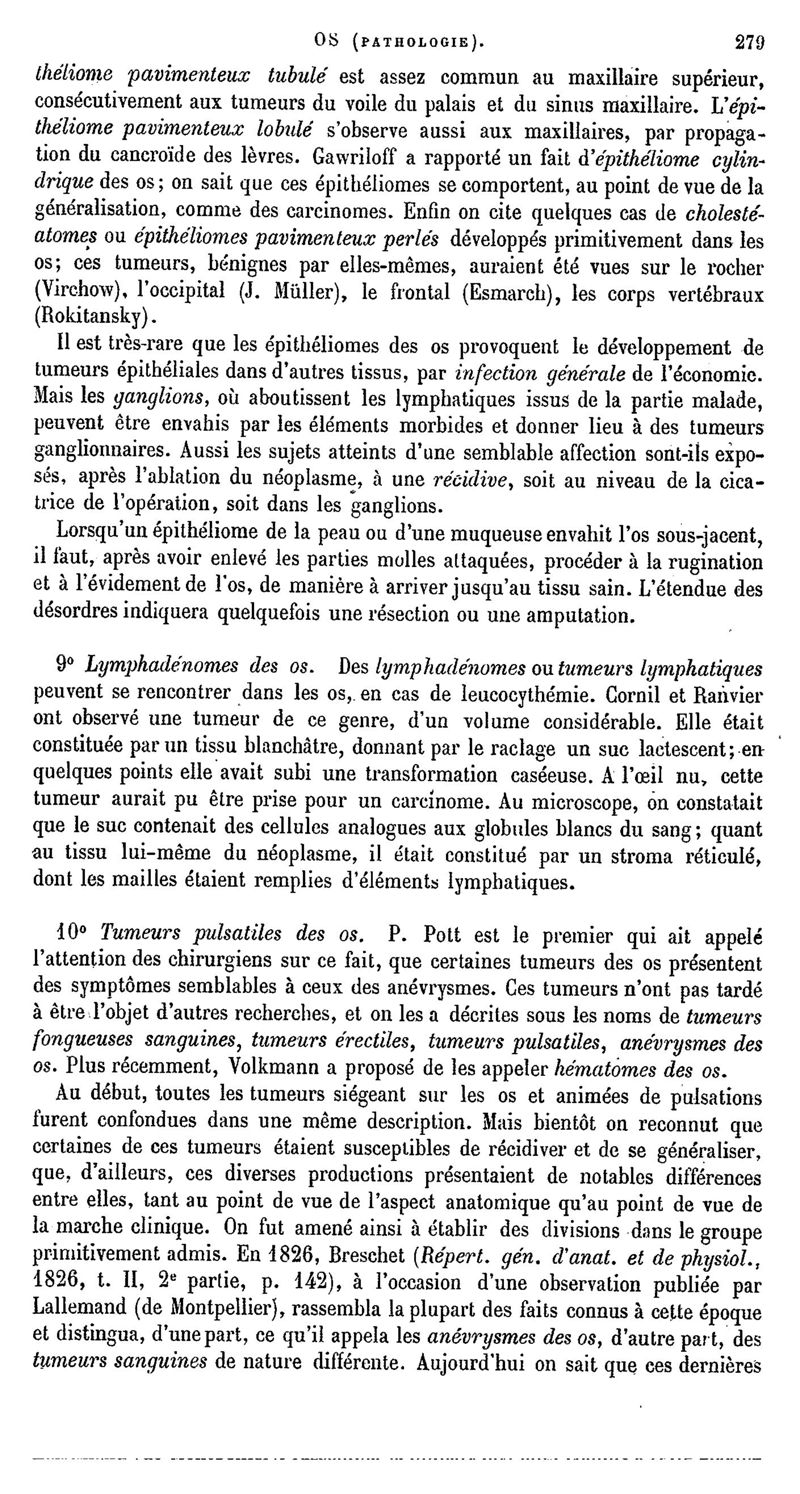 OS (PATHOLOGIE). 279

théliome pavimenteux tubulé est assez commun au maxillaire supérieur, consécutivement aux tumeurs du voile du palais et du sinus maxillaire. L'épithéliome pavimenteux lobulé s'observe aussi aux maxillaires, par propagation du cancroïde des lèvres. Gawriloff a rapporté un fait d'épithéliome cylindrique des os; on sait que ces épithéliomes se comportent, au point de vue de la généralisation, comme des carcinomes. Enfin on cite quelques cas de cholestéatomes ou épithéliomes pavimenteux perlés développés primitivement dans les os; ces tumeurs, bénignes par elles-mêmes, auraient été vues sur le rocher (Virchow), l'occipital (J. Müller), le frontal (Esmarch), les corps vertébraux (Rokitansky).

Il est très-rare que les épithéliomes des os provoquent le développement de tumeurs épithéliales dans d'autres tissus, par infection générale de l'économie. Mais les ganglions, où aboutissent les lymphatiques issus de la partie malade, peuvent être envahis par les éléments morbides et donner lieu à des tumeurs ganglionnaires. Aussi les sujets atteints d'une semblable affection sont-ils exposés, après l'ablation du néoplasme, à une récidive, soit au niveau de la cicatrice de l'opération, soit dans les ganglions.

Lorsqu'un épithéliome de la peau ou d'une muqueuse envahit l'os sous-jacent, il faut, après avoir enlevé les parties molles attaquées, procéder à la rugination et à l'évidement de l'os, de manière à arriver jusqu'au tissu sain. L'étendue des désordres indiquera quelquefois une résection ou une amputation.

9° Lymphadénomes des os. Des lymphadénomes ou tumeurs lymphatiques peuvent se rencontrer dans les os, en cas de leucocythémie. Cornil et Ranvier ont observé une tumeur de ce genre, d'un volume considérable. Elle était constituée par un tissu blanchâtre, donnant par le raclage un suc lactescent; en quelques points elle avait subi une transformation caséeuse. A l'œil nu, cette tumeur aurait pu être prise pour un carcinome. Au microscope, on constatait que le suc contenait des cellules analogues aux globules blancs du sang; quant au tissu lui-même du néoplasme, il était constitué par un stroma réticulé, dont les mailles étaient remplies d'éléments lymphatiques.

10° Tumeurs pulsatiles des os. P. Pott est le premier qui ait appelé l'attention des chirurgiens sur ce fait, que certaines tumeurs des os présentent des symptômes semblables à ceux des anévrysmes. Ces tumeurs n'ont pas tardé à être l'objet d'autres recherches, et on les a décrites sous les noms de tumeurs fongueuses sanguines, tumeurs érectiles, tumeurs pulsatiles, anévrysmes des os. Plus récemment, Volkmann a proposé de les appeler hématomes des os.

Au début, toutes les tumeurs siégeant sur les os et animées de pulsations furent confondues dans une même description. Mais bientôt on reconnut que certaines de ces tumeurs étaient susceptibles de récidiver et de se généraliser, que, d'ailleurs, ces diverses productions présentaient de notables différences entre elles, tant au point de vue de l'aspect anatomique qu'au point de vue de la marche clinique. On fut amené ainsi à établir des divisions dans le groupe primitivement admis. En 1826, Breschet (Répert. gén. d'anat. et de physiol., 1826, t. II, 2e partie, p. 142), à l'occasion d'une observation publiée par Lallemand (de Montpellier), rassembla la plupart des faits connus à cette époque et distingua, d'une part, ce qu'il appela les anévrysmes des os, d'autre part, des tumeurs sanguines de nature différente. Aujourd'hui on sait que ces dernières